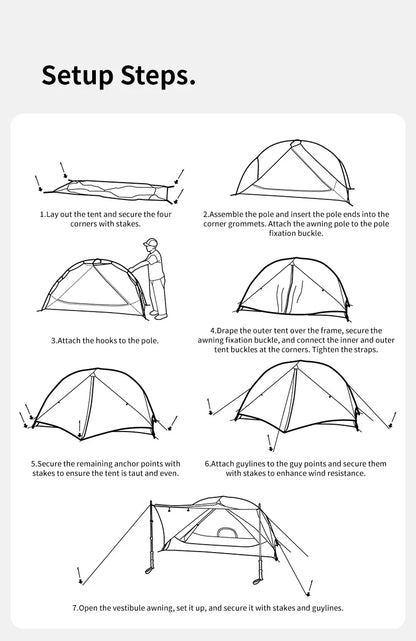 Setup Steps.

1.Lay out the tent and secure the four corners with stakes.

2.Assemble the pole and insert the pole ends into the corner grommets. Attach the awning pole to the pole fixation buckle.

3.Attach the hooks to the pole.

4.Drape the outer tent over the frame, secure the awning fixation buckle, and connect the inner and outer tent buckles at the corners. Tighten the straps.

5.Secure the remaining anchor points with stakes to ensure the tent is taut and even.

6.Attach guylines to the guy points and secure them with stakes to enhance wind resistance.

7.Open the vestibule awning, set it up, and secure it with stakes and guylines.